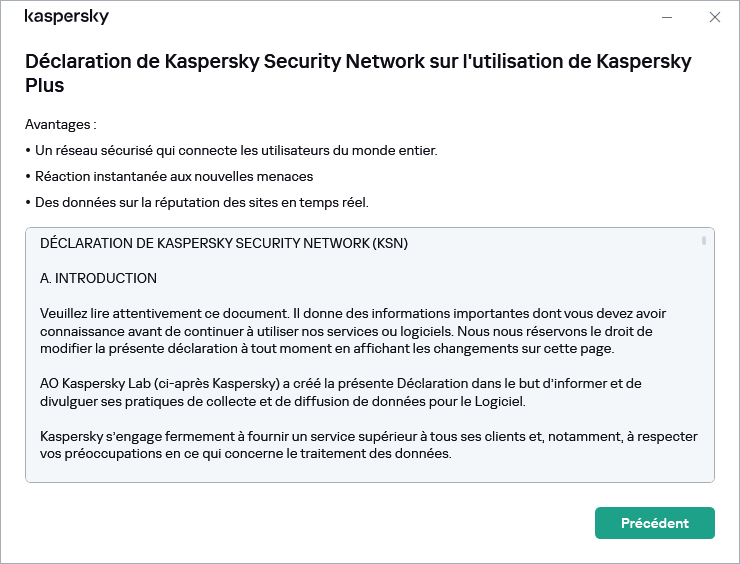 kaspersky

Déclaration de Kaspersky Security Network sur l'utilisation de Kaspersky Plus

Avantages :

• Un réseau sécurisé qui connecte les utilisateurs du monde entier.

• Réaction instantanée aux nouvelles menaces

• Des données sur la réputation des sites en temps réel.

DÉCLARATION DE KASPERSKY SECURITY NETWORK (KSN)

A. INTRODUCTION

Veuillez lire attentivement ce document. Il donne des informations importantes dont vous devez avoir connaissance avant de continuer à utiliser nos services ou logiciels. Nous nous réservons le droit de modifier la présente déclaration à tout moment en affichant les changements sur cette page.

AO Kaspersky Lab (ci-après Kaspersky) a créé la présente Déclaration dans le but d'informer et de divulguer ses pratiques de collecte et de diffusion de données pour le Logiciel.

Kaspersky s'engage fermement à fournir un service supérieur à tous ses clients et, notamment, à respecter vos préoccupations en ce qui concerne le traitement des données.

Précédent